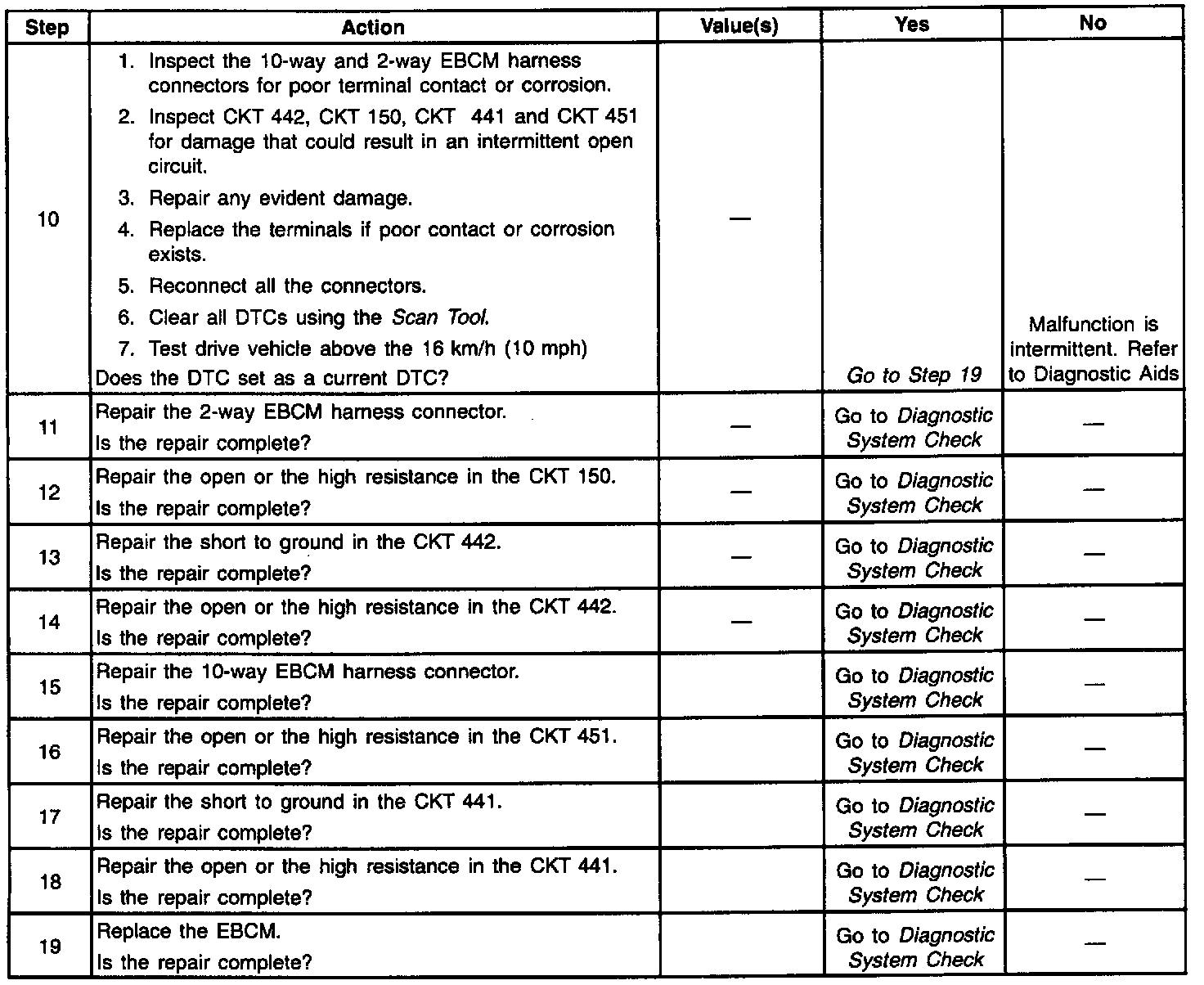 | Step | Action | Value(s) | Yes | No |
|---|---|---|---|---|
| 10 | 1. Inspect the 10-way and 2-way EBCM harness connectors for poor terminal contact or corrosion. 2. Inspect CKT 442, CKT 150, CKT 441 and CKT 451 for damage that could result in an intermittent open circuit. 3. Repair any evident damage. 4. Replace the terminals if poor contact or corrosion exists. 5. Reconnect all the connectors. 6. Clear all DTCs using the Scan Tool. 7. Test drive vehicle above the 16 km/h (10 mph) Does the DTC set as a current DTC? | — | Go to Step 19 | Malfunction is intermittent. Refer to Diagnostic Aids |
| 11 | Repair the 2-way EBCM harness connector. Is the repair complete? | — | Go to Diagnostic System Check | — |
| 12 | Repair the open or the high resistance in the CKT 150. Is the repair complete? | — | Go to Diagnostic System Check | — |
| 13 | Repair the short to ground in the CKT 442. Is the repair complete? | — | Go to Diagnostic System Check | — |
| 14 | Repair the open or the high resistance in the CKT 442. Is the repair complete? | — | Go to Diagnostic System Check | — |
| 15 | Repair the 10-way EBCM harness connector. Is the repair complete? | | Go to Diagnostic System Check | — |
| 16 | Repair the open or the high resistance in the CKT 451. Is the repair complete? | | Go to Diagnostic System Check | — |
| 17 | Repair the short to ground in the CKT 441. Is the repair complete? | | Go to Diagnostic System Check | — |
| 18 | Repair the open or the high resistance in the CKT 441. Is the repair complete? | | Go to Diagnostic System Check | — |
| 19 | Replace the EBCM. Is the repair complete? | | Go to Diagnostic System Check | — |